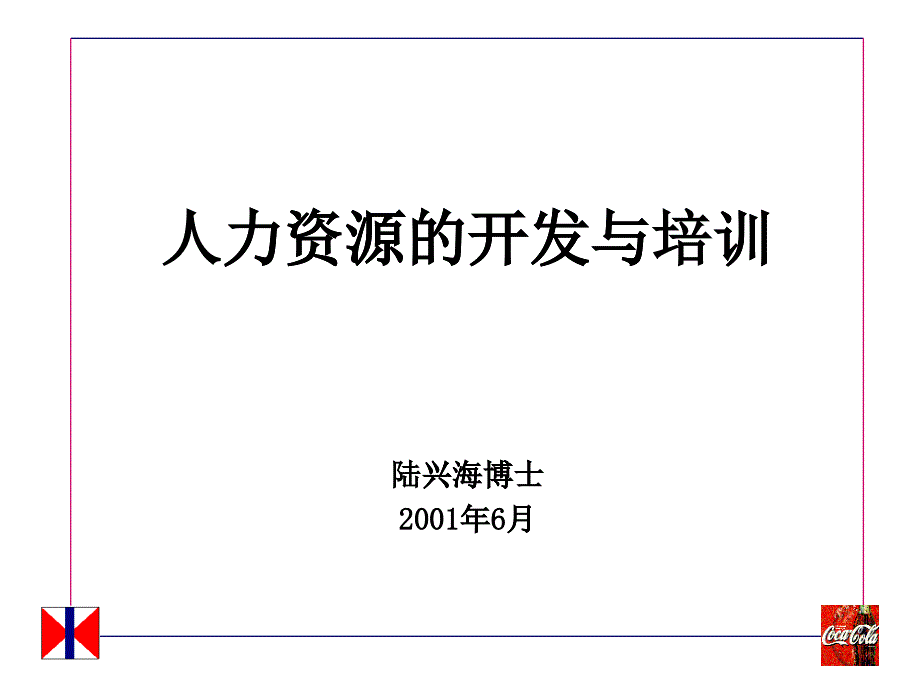 人力资源的开发与培训

陆兴海博士
2001年6月

Coca-Cola